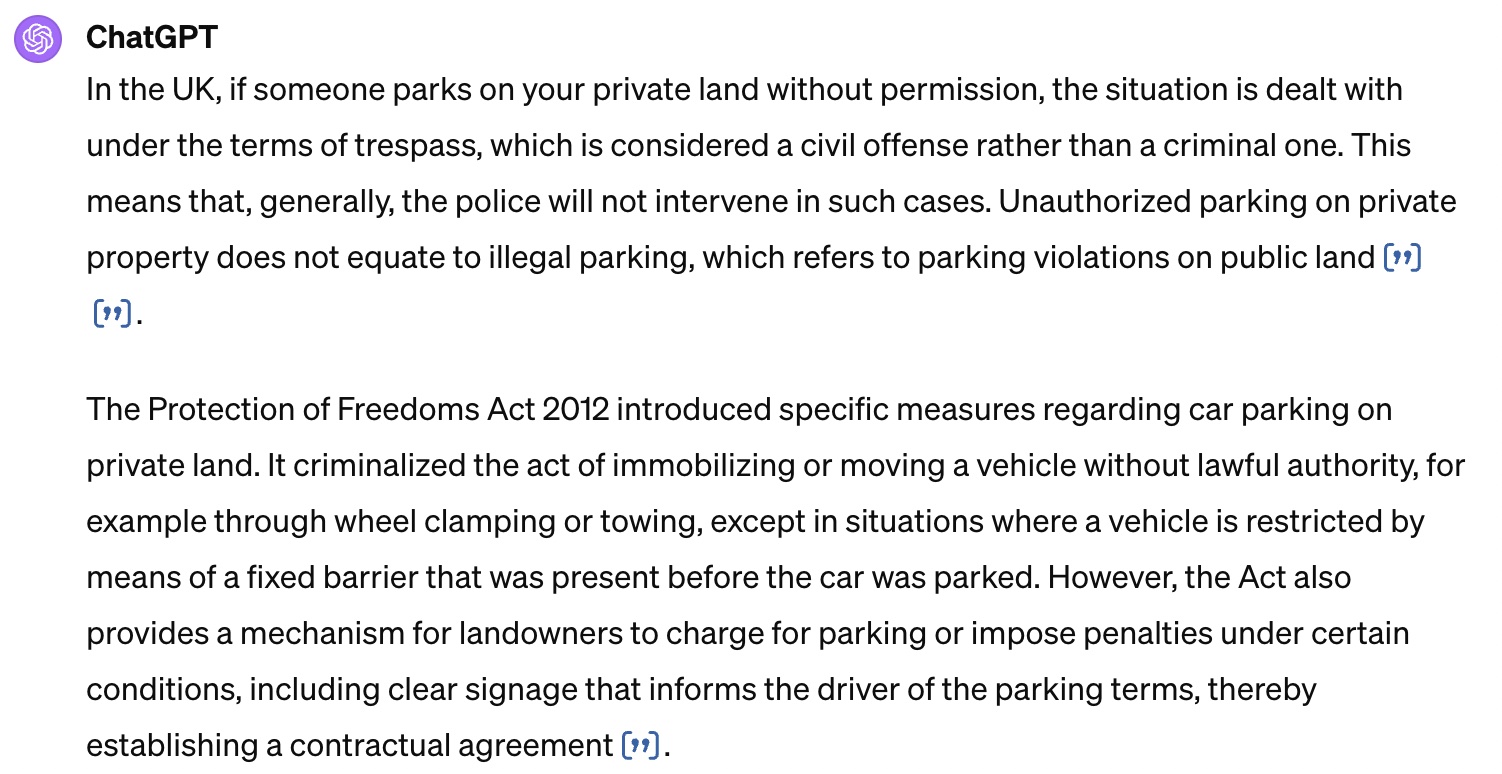 ChatGPT

In the UK, if someone parks on your private land without permission, the situation is dealt with under the terms of trespass, which is considered a civil offense rather than a criminal one. This means that, generally, the police will not intervene in such cases. Unauthorized parking on private property does not equate to illegal parking, which refers to parking violations on public land [”] [”].

The Protection of Freedoms Act 2012 introduced specific measures regarding car parking on private land. It criminalized the act of immobilizing or moving a vehicle without lawful authority, for example through wheel clamping or towing, except in situations where a vehicle is restricted by means of a fixed barrier that was present before the car was parked. However, the Act also provides a mechanism for landowners to charge for parking or impose penalties under certain conditions, including clear signage that informs the driver of the parking terms, thereby establishing a contractual agreement [”].